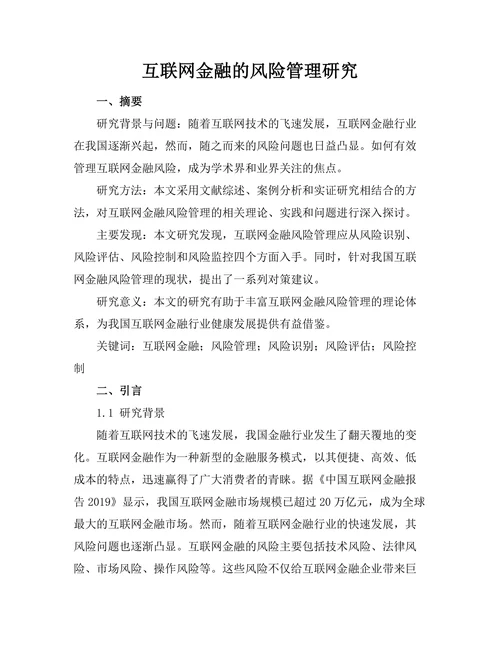 互联网金融的风险管理研究

一、摘要

研究背景与问题：随着互联网技术的飞速发展，互联网金融行业在我国逐渐兴起，然而，随之而来的风险问题也日益凸显。如何有效管理互联网金融风险，成为学术界和业界关注的焦点。

研究方法：本文采用文献综述、案例分析和实证研究相结合的方法，对互联网金融风险管理的相关理论、实践和问题进行深入探讨。

主要发现：本文研究发现，互联网金融风险管理应从风险识别、风险评估、风险控制和风险监控四个方面入手。同时，针对我国互联网金融风险管理的现状，提出了一系列对策建议。

研究意义：本文的研究有助于丰富互联网金融风险管理的理论体系，为我国互联网金融行业健康发展提供有益借鉴。

关键词：互联网金融；风险管理；风险识别；风险评估；风险控制

二、引言

1.1 研究背景

随着互联网技术的飞速发展，我国金融行业发生了翻天覆地的变化。互联网金融作为一种新型的金融服务模式，以其便捷、高效、低成本的特点，迅速赢得了广大消费者的青睐。据《中国互联网金融报告 2019》显示，我国互联网金融市场规模已超过 20 万亿元，成为全球最大的互联网金融市场。然而，随着互联网金融行业的快速发展，其风险问题也逐渐凸显。互联网金融的风险主要包括技术风险、法律风险、市场风险、操作风险等。这些风险不仅给互联网金融企业带来巨